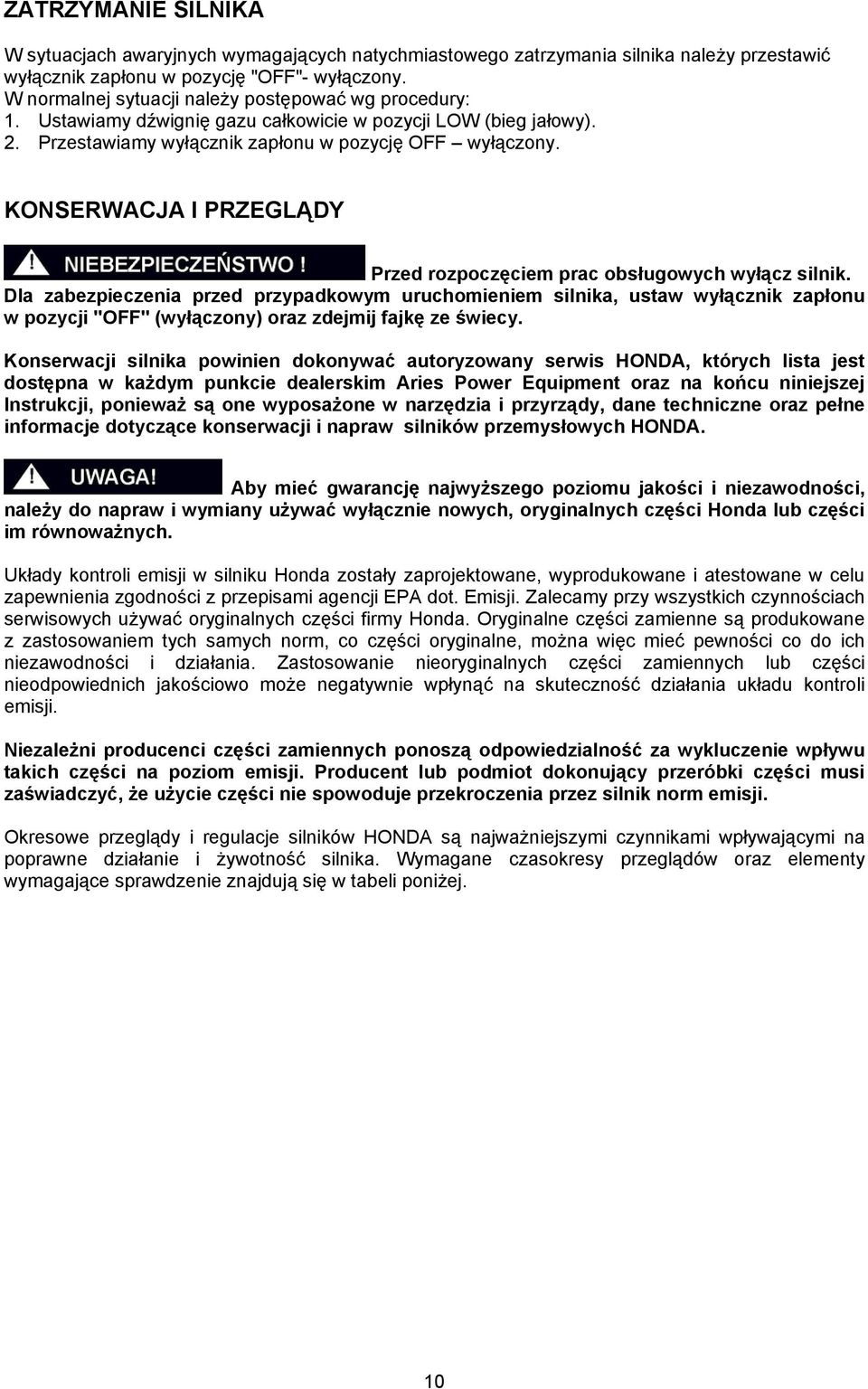 ZATRZYMANIE SILNIKA

W sytuacjach awaryjnych wymagających natychmiastowego zatrzymania silnika należy przestawić wyłącznik zapłonu w pozycję "OFF"- wyłączony.
W normalnej sytuacji należy postępować wg procedury:
1. Ustawiamy dźwignię gazu całkowicie w pozycji LOW (bieg jałowy).
2. Przestawiamy wyłącznik zapłonu w pozycję OFF – wyłączony.

KONSERWACJA I PRZEGLĄDY

NIEBEZPIECZEŃSTWO ! Przed rozpoczęciem prac obsługowych wyłącz silnik. Dla zabezpieczenia przed przypadkowym uruchomieniem silnika, ustaw wyłącznik zapłonu w pozycji "OFF" (wyłączony) oraz zdejmij fajkę ze świecy.

Konserwacji silnika powinien dokonywać autoryzowany serwis HONDA, których lista jest dostępna w każdym punkcie dealerskim Aries Power Equipment oraz na końcu niniejszej Instrukcji, ponieważ są one wyposażone w narzędzia i przyrządy, dane techniczne oraz pełne informacje dotyczące konserwacji i napraw silników przemysłowych HONDA.

UWAGA! Aby mieć gwarancję najwyższego poziomu jakości i niezawodności, należy do napraw i wymiany używać wyłącznie nowych, oryginalnych części Honda lub części im równoważnych.

Układy kontroli emisji w silniku Honda zostały zaprojektowane, wyprodukowane i atestowane w celu zapewnienia zgodności z przepisami agencji EPA dot. Emisji. Zalecamy przy wszystkich czynnościach serwisowych używać oryginalnych części firmy Honda. Oryginalne części zamienne są produkowane z zastosowaniem tych samych norm, co części oryginalne, można więc mieć pewności co do ich niezawodności i działania. Zastosowanie nieoryginalnych części zamiennych lub części nieodpowiednich jakościowo może negatywnie wpłynąć na skuteczność działania układu kontroli emisji.

Niezależni producenci części zamiennych ponoszą odpowiedzialność za wykluczenie wpływu takich części na poziom emisji. Producent lub podmiot dokonujący przeróbki części musi zaświadczyć, że użycie części nie spowoduje przekroczenia przez silnik norm emisji.

Okresowe przeglądy i regulacje silników HONDA są najważniejszymi czynnikami wpływającymi na poprawne działanie i żywotność silnika. Wymagane czasokresy przeglądów oraz elementy wymagające sprawdzenie znajdują się w tabeli poniżej.

10